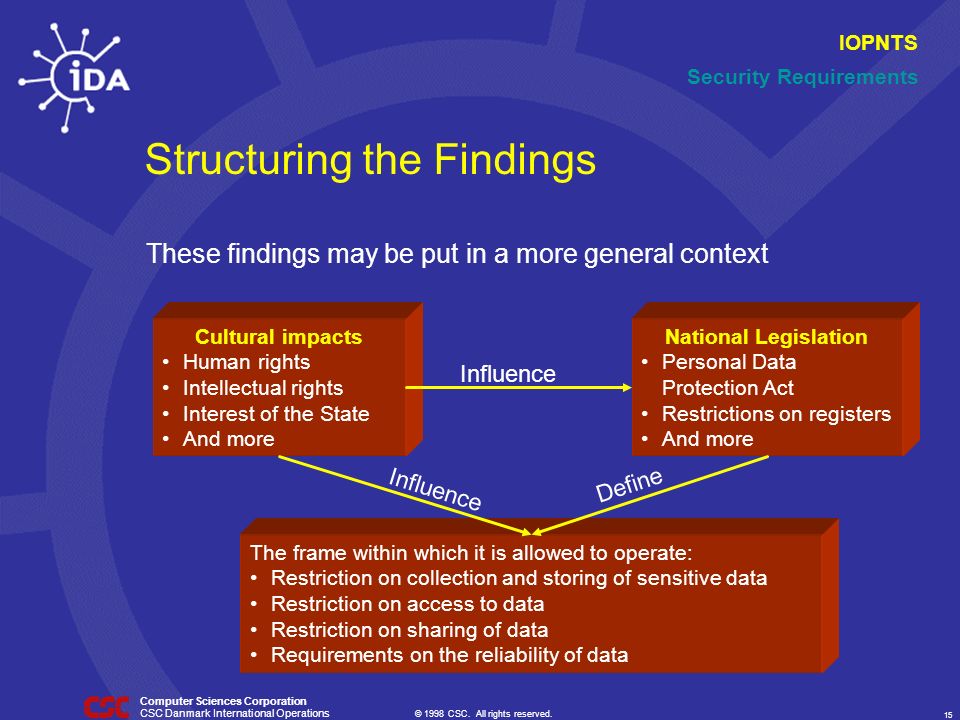 iDA

IOPNTS

Security Requirements

Structuring the Findings

These findings may be put in a more general context

Cultural impacts
• Human rights
• Intellectual rights
• Interest of the State
• And more

Influence

National Legislation
• Personal Data Protection Act
• Restrictions on registers
• And more

Influence

Define

The frame within which it is allowed to operate:
• Restriction on collection and storing of sensitive data
• Restriction on access to data
• Restriction on sharing of data
• Requirements on the reliability of data

CSC

Computer Sciences Corporation
CSC Danmark International Operations

© 1998 CSC. All rights reserved.

15